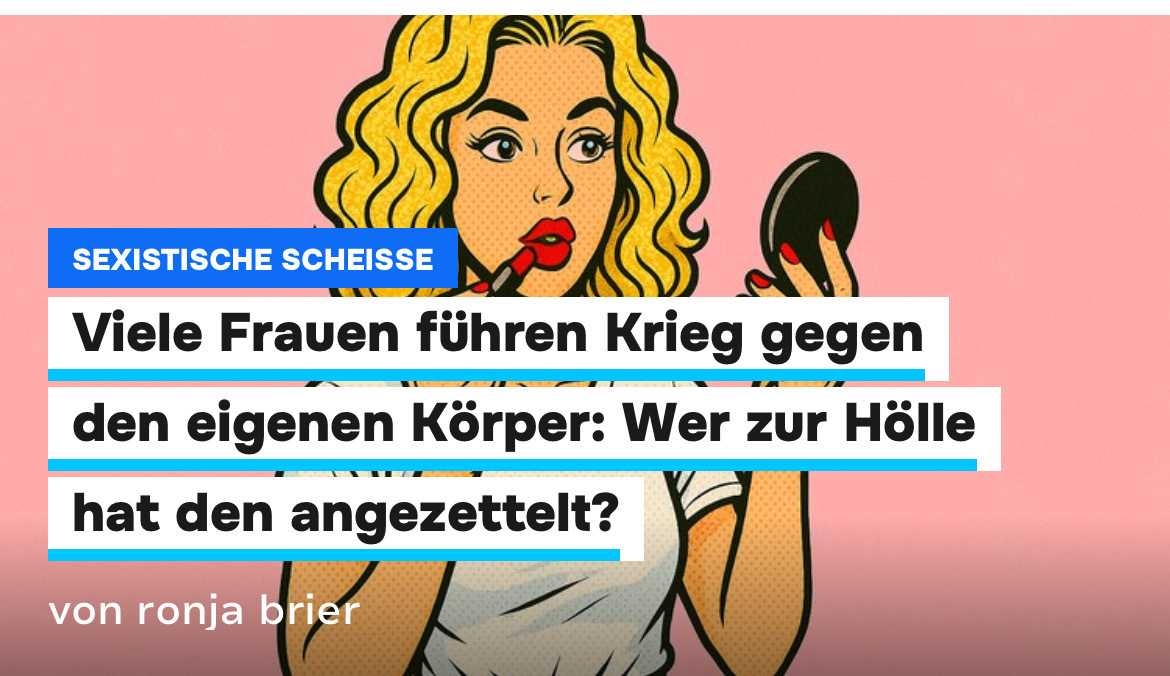 SEXISTISCHE SCHEISSE

Viele Frauen führen Krieg gegen den eigenen Körper: Wer zur Hölle hat den angezettelt?

von ronja brier